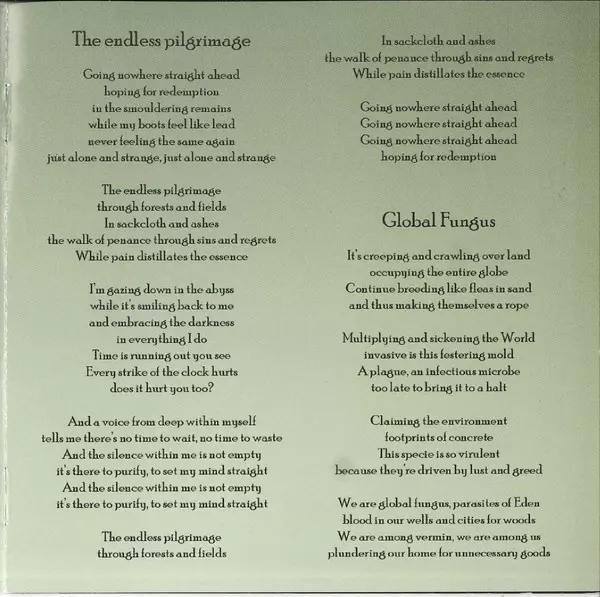 The endless pilgrimage

Going nowhere straight ahead
hoping for redemption
in the smouldering remains
while my boots feel like lead
never feeling the same again
just alone and strange, just alone and strange

The endless pilgrimage
through forests and fields
In sackcloth and ashes
the walk of penance through sins and regrets
While pain distillates the essence

I'm gazing down in the abyss
while it's smiling back to me
and embracing the darkness
in everything I do
Time is running out you see
Every strike of the clock hurts
does it hurt you too?

And a voice from deep within myself
tells me there's no time to wait, no time to waste
And the silence within me is not empty
it's there to purify, to set my mind straight
And the silence within me is not empty
it's there to purify, to set my mind straight

The endless pilgrimage
through forests and fields
In sackcloth and ashes
the walk of penance through sins and regrets
While pain distillates the essence

Going nowhere straight ahead
Going nowhere straight ahead
Going nowhere straight ahead
hoping for redemption

Global Fungus

It's creeping and crawling over land
occupying the entire globe
Continue breeding like fleas in sand
and thus making themselves a rope

Multiplying and sickening the World
invasive is this festering mold
A plague, an infectious microbe
too late to bring it to a halt

Claiming the environment
footprints of concrete
This specie is so virulent
because they're driven by lust and greed

We are global fungus, parasites of Eden
blood in our wells and cities for woods
We are among vermin, we are among us
plundering our home for unnecessary goods